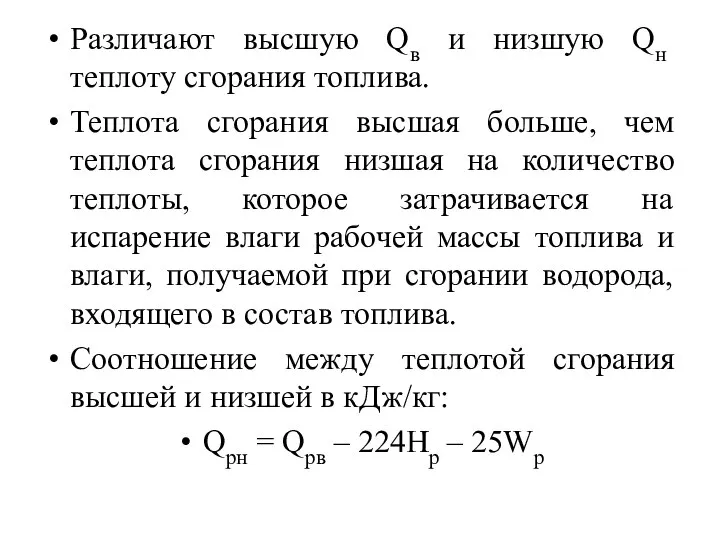 • Различают высшую $Q_в$ и низшую $Q_н$ теплоту сгорания топлива.

• Теплота сгорания высшая больше, чем теплота сгорания низшая на количество теплоты, которое затрачивается на испарение влаги рабочей массы топлива и влаги, получаемой при сгорании водорода, входящего в состав топлива.

• Соотношение между теплотой сгорания высшей и низшей в кДж/кг:

• $Q_{рн} = Q_{рв} – 224H_р – 25W_р$